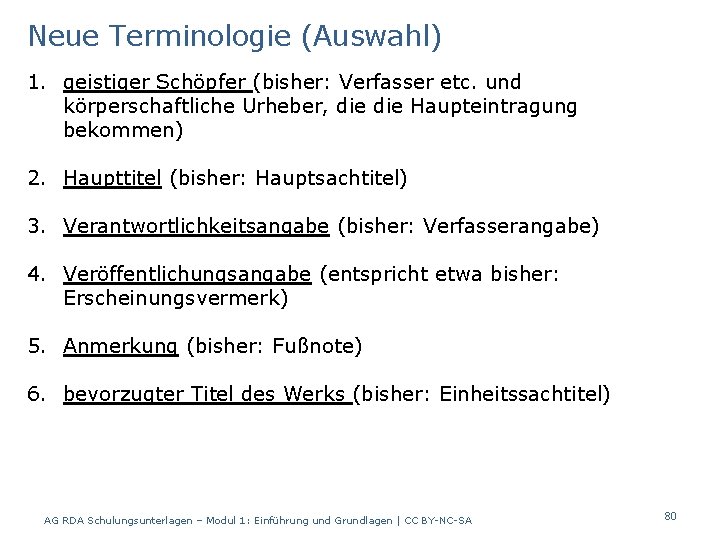 Neue Terminologie (Auswahl)

1. geistiger Schöpfer (bisher: Verfasser etc. und körperschaftliche Urheber, die die Haupteintragung bekommen)

2. Haupttitel (bisher: Hauptsachtitel)

3. Verantwortlichkeitsangabe (bisher: Verfasserangabe)

4. Veröffentlichungsangabe (entspricht etwa bisher: Erscheinungsvermerk)

5. Anmerkung (bisher: Fußnote)

6. bevorzugter Titel des Werks (bisher: Einheitssachtitel)

AG RDA Schulungsunterlagen – Modul 1: Einführung und Grundlagen | CC BY-NC-SA

80